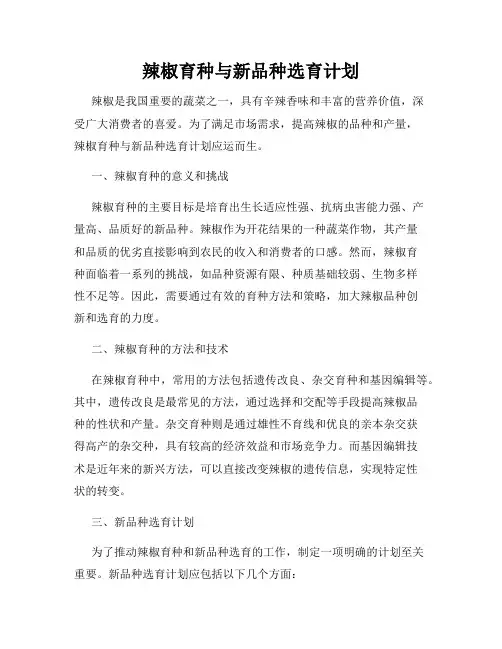 辣椒育种与新品种选育计划

辣椒是我国重要的蔬菜之一，具有辛辣香味和丰富的营养价值，深受广大消费者的喜爱。为了满足市场需求，提高辣椒的品种和产量，辣椒育种与新品种选育计划应运而生。

一、辣椒育种的意义和挑战

辣椒育种的主要目标是培育出生长适应性强、抗病虫害能力强、产量高、品质好的新品种。辣椒作为开花结果的一种蔬菜作物，其产量和品质的优劣直接影响到农民的收入和消费者的口感。然而，辣椒育种面临着一系列的挑战，如品种资源有限、种质基础较弱、生物多样性不足等。因此，需要通过有效的育种方法和策略，加大辣椒品种创新和选育的力度。

二、辣椒育种的方法和技术

在辣椒育种中，常用的方法包括遗传改良、杂交育种和基因编辑等。其中，遗传改良是最常见的方法，通过选择和交配等手段提高辣椒品种的性状和产量。杂交育种则是通过雄性不育线和优良的亲本杂交获得高产的杂交种，具有较高的经济效益和市场竞争力。而基因编辑技术是近年来的新兴方法，可以直接改变辣椒的遗传信息，实现特定性状的转变。

三、新品种选育计划

为了推动辣椒育种和新品种选育的工作，制定一项明确的计划至关重要。新品种选育计划应包括以下几个方面：